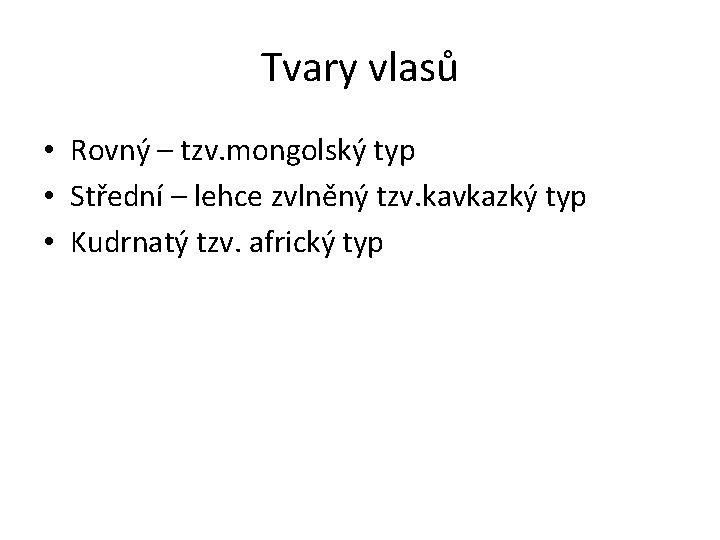 Tvary vlasů

• Rovný – tzv.mongolský typ
• Střední – lehce zvlněný tzv.kavkazký typ
• Kudrnatý tzv. africký typ